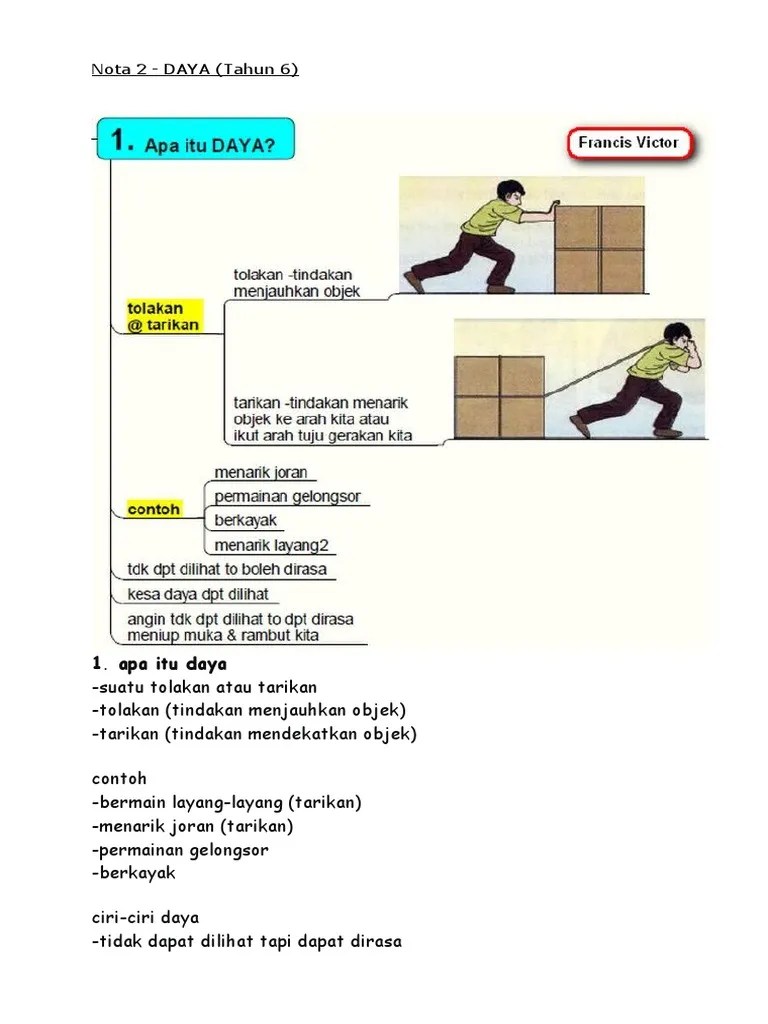 Nota 2 - DAYA (Tahun 6)

1. Apa itu DAYA?

Francis Victor

tolakan @ tarikan

tolakan -tindakan menjauhkan objek

tarikan -tindakan menarik objek ke arah kita atau ikut arah tuju gerakan kita

contoh

menarik joran

permainan gelongsor

berkayak

menarik layang2

tdk dpt dilihat to boleh dirasa

kesa daya dpt dilihat

angin tdk dpt dilihat to dpt dirasa meniup muka & rambut kita

1. apa itu daya
-suatu tolakan atau tarikan
-tolakan (tindakan menjauhkan objek)
-tarikan (tindakan mendekatkan objek)

contoh
-bermain layang-layang (tarikan)
-menarik joran (tarikan)
-permainan gelongsor
-berkayak

ciri-ciri daya
-tidak dapat dilihat tapi dapat dirasa